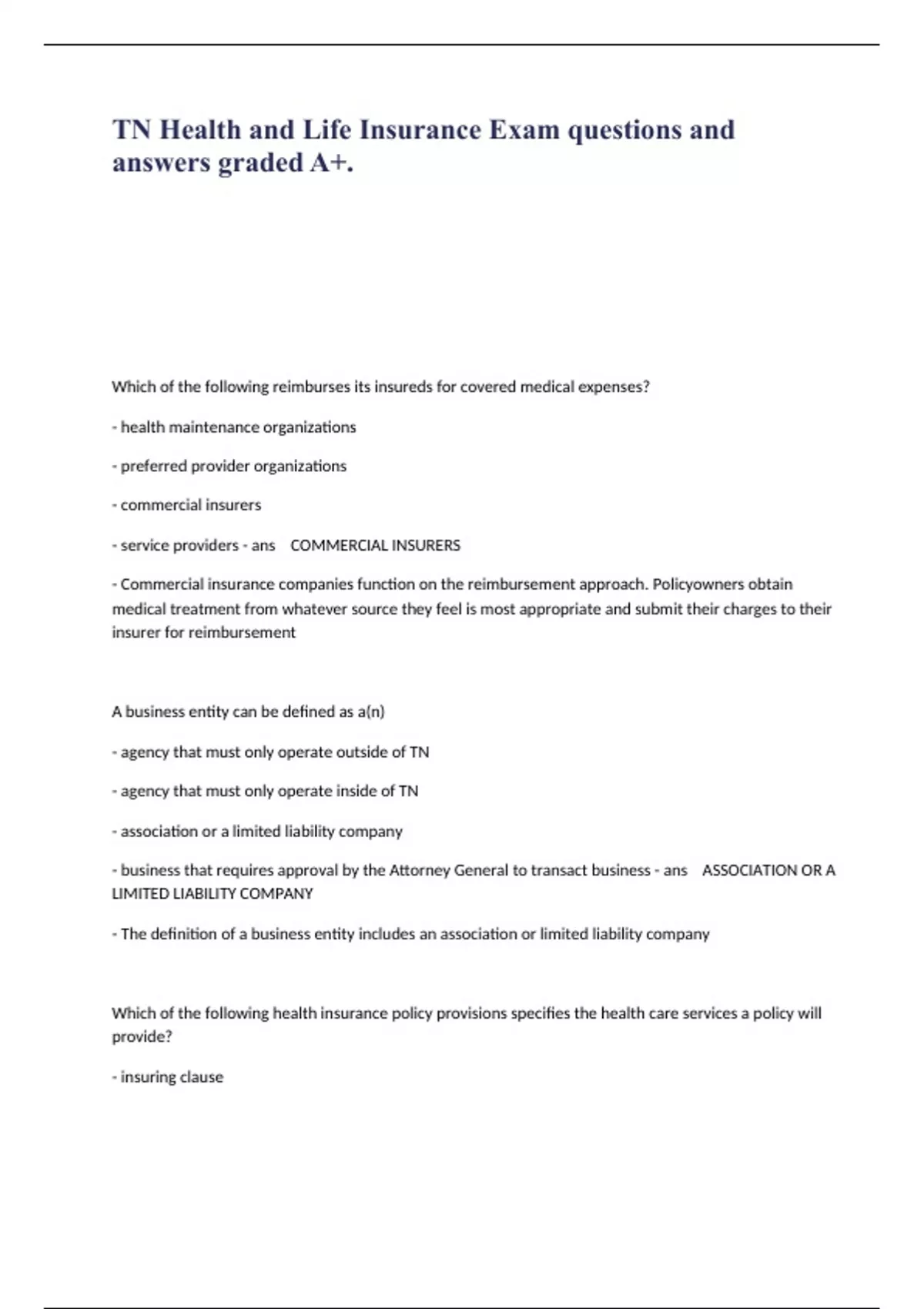 TN Health and Life Insurance Exam questions and answers graded A+.

Which of the following reimburses its insureds for covered medical expenses?

- health maintenance organizations

- preferred provider organizations

- commercial insurers

- service providers - ans COMMERCIAL INSURERS

- Commercial insurance companies function on the reimbursement approach. Policyowners obtain medical treatment from whatever source they feel is most appropriate and submit their charges to their insurer for reimbursement

A business entity can be defined as a(n)

- agency that must only operate outside of TN

- agency that must only operate inside of TN

- association or a limited liability company

- business that requires approval by the Attorney General to transact business - ans ASSOCIATION OR A LIMITED LIABILITY COMPANY

- The definition of a business entity includes an association or limited liability company

Which of the following health insurance policy provisions specifies the health care services a policy will provide?

- insuring clause